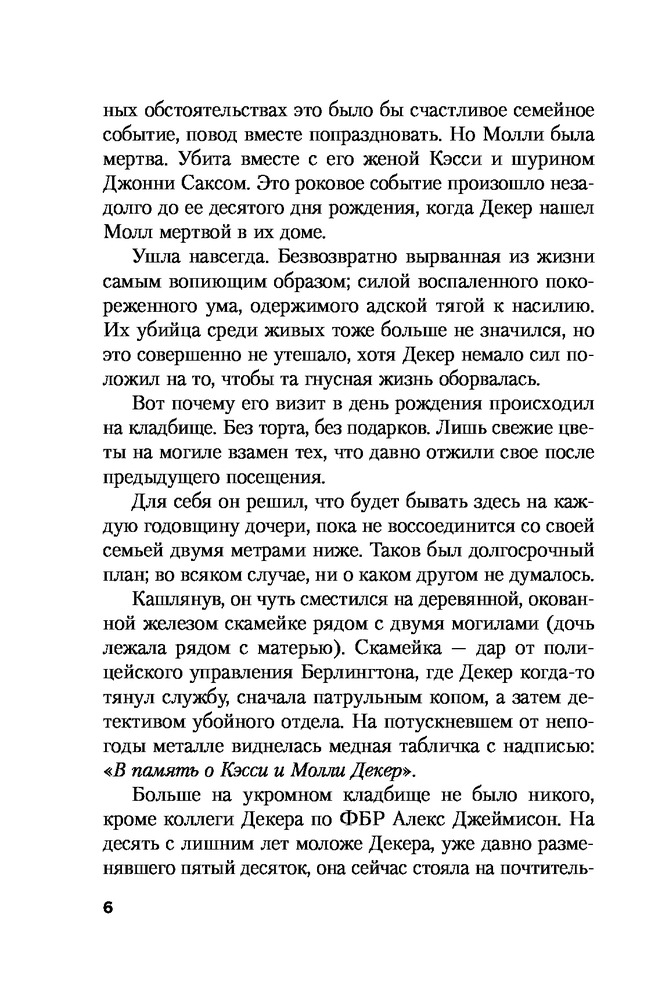 ных обстоятельствах это было бы счастливое семейное событие, повод вместе попраздновать. Но Молли была мертва. Убита вместе с его женой Кэсси и шурином Джонни Саксом. Это роковое событие произошло незадолго до ее десятого дня рождения, когда Декер нашел Молл мертвой в их доме.

Ушла навсегда. Безвозвратно вырванная из жизни самым вопиющим образом; силой воспаленного покореженного ума, одержимого адской тягой к насилию. Их убийца среди живых тоже больше не значился, но это совершенно не утешало, хотя Декер немало сил положил на то, чтобы та гнусная жизнь оборвалась.

Вот почему его визит в день рождения происходил на кладбище. Без торта, без подарков. Лишь свежие цветы на могиле взамен тех, что давно отжили свое после предыдущего посещения.

Для себя он решил, что будет бывать здесь на каждую годовщину дочери, пока не воссоединится со своей семьей двумя метрами ниже. Таков был долгосрочный план; во всяком случае, ни о каком другом не думалось.

Кашлянув, он чуть сместился на деревянной, окованной железом скамейке рядом с двумя могилами (дочь лежала рядом с матерью). Скамейка — дар от полицейского управления Берлингтона, где Декер когда-то тянул службу, сначала патрульным копом, а затем детективом убойного отдела. На потускневшем от непогоды металле виднелась медная табличка с надписью: «В память о Кэсси и Молли Декер».

Больше на укромном кладбище не было никого, кроме коллеги Декера по ФБР Алекс Джеймисон. На десять с лишним лет моложе Декера, уже давно разменявшего пятый десяток, она сейчас стояла на почтитель-

6